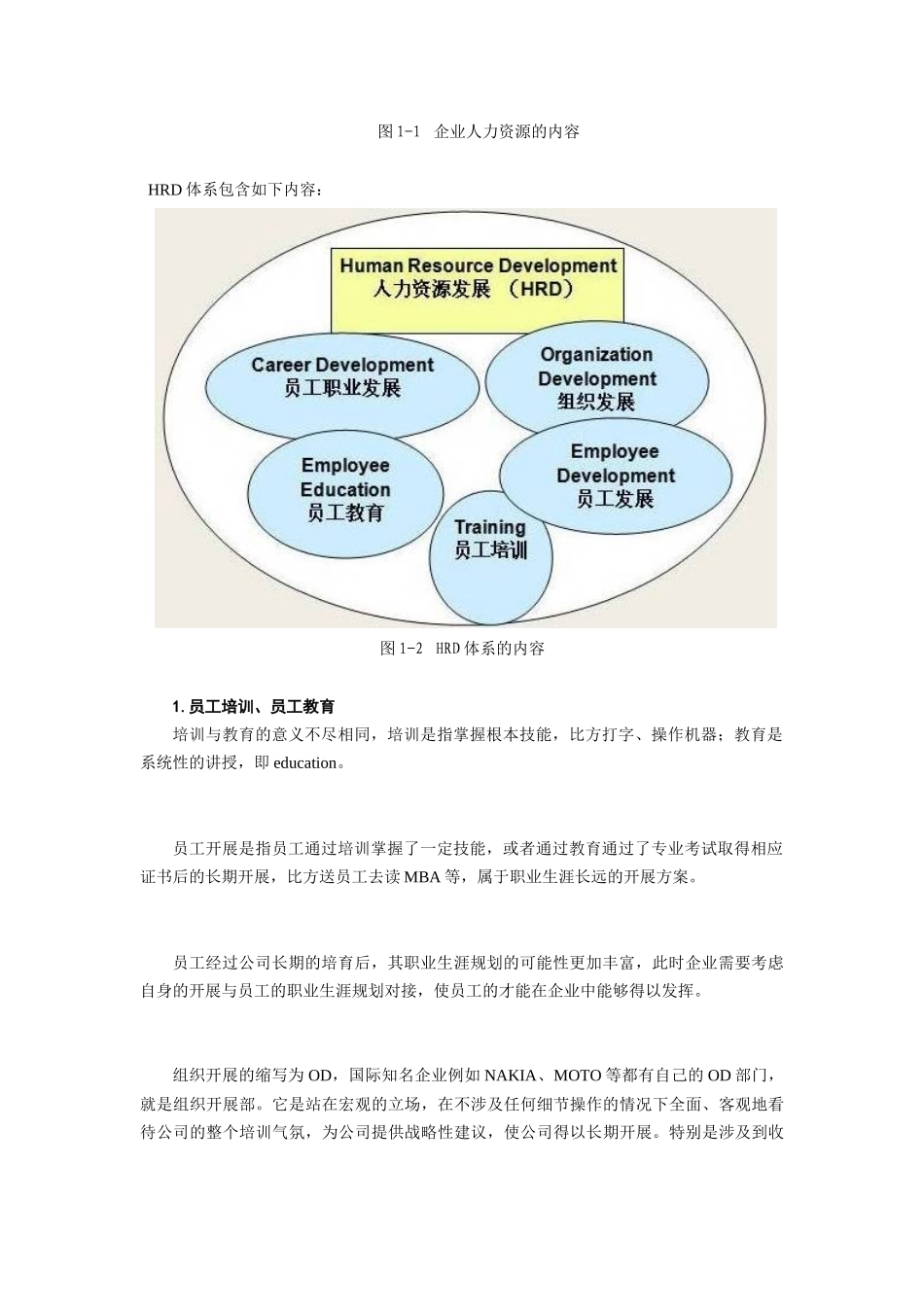 图 1-1 企业人力资源的内容

HRD 体系包含如下内容：

Human Resource Development
人力资源发展 （HRD）

Career Development
员工职业发展

Organization Development
组织发展

Employee Education
员工教育

Employee Development
员工发展

Training
员工培训

图 1-2 HRD 体系的内容

1. 员工培训、员工教育

培训与教育的意义不尽相同，培训是指掌握根本技能，比方打字、操作机器；教育是系统性的讲授，即 education。

员工开展是指员工通过培训掌握了一定技能，或者通过教育通过了专业考试取得相应证书后的长期开展，比方送员工去读 MBA 等，属于职业生涯长远的开展方案。

员工经过公司长期的培育后，其职业生涯规划的可能性更加丰富，此时企业需要考虑自身的开展与员工的职业生涯规划对接，使员工的才能在企业中能够得以发挥。

组织开展的缩写为 OD，国际知名企业例如 NAKIA、MOTO 等都有自己的 OD 部门，就是组织开展部。它是站在宏观的立场，在不涉及任何细节操作的情况下全面、客观地看待公司的整个培训气氛，为公司提供战略性建议，使公司得以长期开展。特别是涉及到收